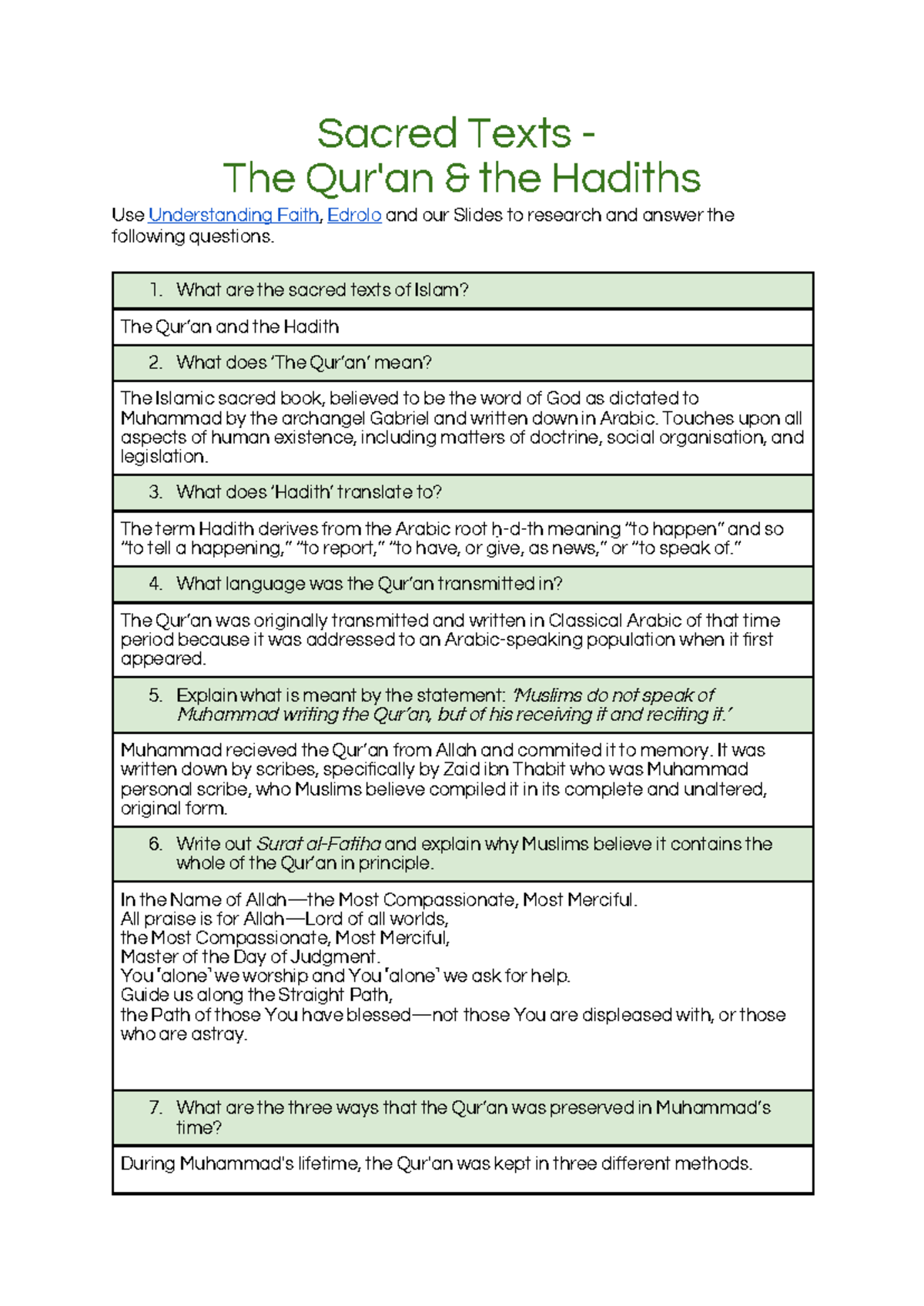 Sacred Texts -
The Qur'an & the Hadiths

Use Understanding Faith, Edrolo and our Slides to research and answer the following questions.

| 1. What are the sacred texts of Islam? |
|---|
| The Qur'an and the Hadith |
| 2. What does 'The Qur'an' mean? |
| The Islamic sacred book, believed to be the word of God as dictated to Muhammad by the archangel Gabriel and written down in Arabic. Touches upon all aspects of human existence, including matters of doctrine, social organisation, and legislation. |
| 3. What does 'Hadith' translate to? |
| The term Hadith derives from the Arabic root ḥ-d-th meaning "to happen" and so "to tell a happening," "to report," "to have, or give, as news," or "to speak of." |
| 4. What language was the Qur'an transmitted in? |
| The Qur'an was originally transmitted and written in Classical Arabic of that time period because it was addressed to an Arabic-speaking population when it first appeared. |
| 5. Explain what is meant by the statement: 'Muslims do not speak of Muhammad writing the Qur'an, but of his receiving it and reciting it.' |
| Muhammad recieved the Qur'an from Allah and commited it to memory. It was written down by scribes, specifically by Zaid ibn Thabit who was Muhammad personal scribe, who Muslims believe compiled it in its complete and unaltered, original form. |
| 6. Write out Surat al-Fatiha and explain why Muslims believe it contains the whole of the Qur'an in principle. |
| In the Name of Allah—the Most Compassionate, Most Merciful. All praise is for Allah—Lord of all worlds, the Most Compassionate, Most Merciful, Master of the Day of Judgment. You 'alone' we worship and You 'alone' we ask for help. Guide us along the Straight Path, the Path of those You have blessed—not those You are displeased with, or those who are astray. |
| 7. What are the three ways that the Qur'an was preserved in Muhammad's time? |
| During Muhammad's lifetime, the Qur'an was kept in three different methods. |